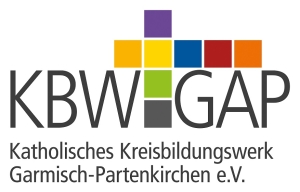 KBW GAP

Katholisches Kreisbildungswerk Garmisch-Partenkirchen e.V.